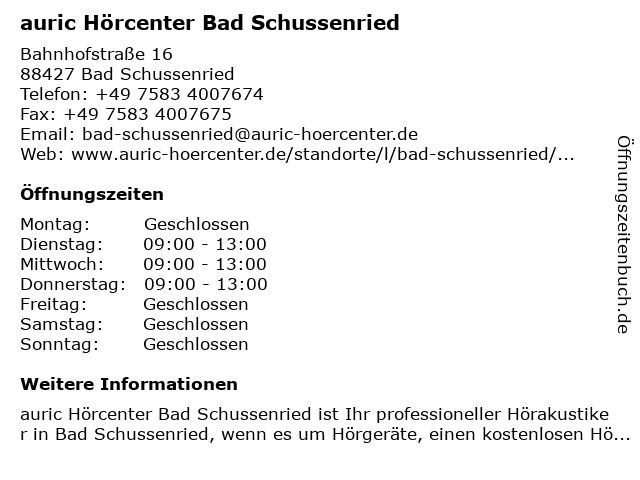 auric Hörcenter Bad Schussenried

Bahnhofstraße 16
88427 Bad Schussenried
Telefon: +49 7583 4007674
Fax: +49 7583 4007675
Email: bad-schussenried@auric-hoercenter.de
Web: www.auric-hoercenter.de/standorte/l/bad-schussenried/...

Öffnungszeiten

| Montag: | Geschlossen |
|---|---|
| Dienstag: | 09:00 - 13:00 |
| Mittwoch: | 09:00 - 13:00 |
| Donnerstag: | 09:00 - 13:00 |
| Freitag: | Geschlossen |
| Samstag: | Geschlossen |
| Sonntag: | Geschlossen |

Weitere Informationen

auric Hörcenter Bad Schussenried ist Ihr professioneller Hörakustiker in Bad Schussenried, wenn es um Hörgeräte, einen kostenlosen Hö...

Öffnungszeitenbuch.de